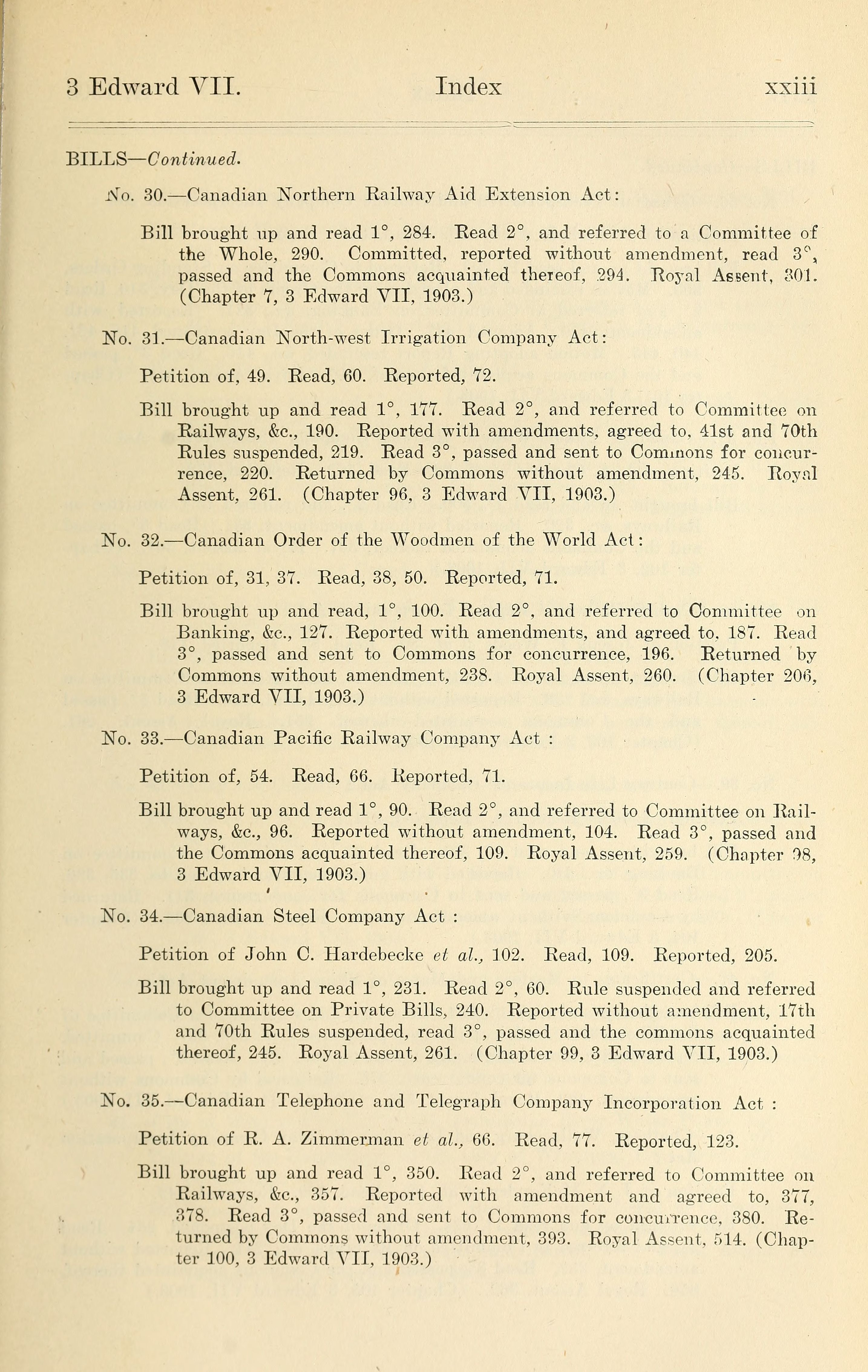 3 Edward VII. Index xxiii

BILLS—Continued.

No. 30.—Canadian Northern Railway Aid Extension Act:

Bill brought up and read 1°, 284. Read 2°, and referred to a Committee of the Whole, 290. Committed, reported without amendment, read 3°, passed and the Commons acquainted thereof, 294. Royal Assent, 301. (Chapter 7, 3 Edward VII, 1903.)

No. 31.—Canadian North-west Irrigation Company Act:

Petition of, 49. Read, 60. Reported, 72.

Bill brought up and read 1°, 177. Read 2°, and referred to Committee on Railways, &c., 190. Reported with amendments, agreed to, 41st and 70th Rules suspended, 219. Read 3°, passed and sent to Commons for concurrence, 220. Returned by Commons without amendment, 245. Royal Assent, 261. (Chapter 96, 3 Edward VII, 1903.)

No. 32.—Canadian Order of the Woodmen of the World Act:

Petition of, 31, 37. Read, 38, 50. Reported, 71.

Bill brought up and read, 1°, 100. Read 2°, and referred to Committee on Banking, &c., 127. Reported with amendments, and agreed to, 187. Read 3°, passed and sent to Commons for concurrence, 196. Returned by Commons without amendment, 238. Royal Assent, 260. (Chapter 206, 3 Edward VII, 1903.)

No. 33.—Canadian Pacific Railway Company Act :

Petition of, 54. Read, 66. Reported, 71.

Bill brought up and read 1°, 90. Read 2°, and referred to Committee on Railways, &c., 96. Reported without amendment, 104. Read 3°, passed and the Commons acquainted thereof, 109. Royal Assent, 259. (Chapter 98, 3 Edward VII, 1903.)

No. 34.—Canadian Steel Company Act :

Petition of John C. Hardebecke et al., 102. Read, 109. Reported, 205.

Bill brought up and read 1°, 231. Read 2°, 60. Rule suspended and referred to Committee on Private Bills, 240. Reported without amendment, 17th and 70th Rules suspended, read 3°, passed and the commons acquainted thereof, 245. Royal Assent, 261. (Chapter 99, 3 Edward VII, 1903.)

No. 35.—Canadian Telephone and Telegraph Company Incorporation Act :

Petition of R. A. Zimmerman et al., 66. Read, 77. Reported, 123.

Bill brought up and read 1°, 350. Read 2°, and referred to Committee on Railways, &c., 357. Reported with amendment and agreed to, 377, 378. Read 3°, passed and sent to Commons for concurrence, 380. Returned by Commons without amendment, 393. Royal Assent, 514. (Chapter 100, 3 Edward VII, 1903.)